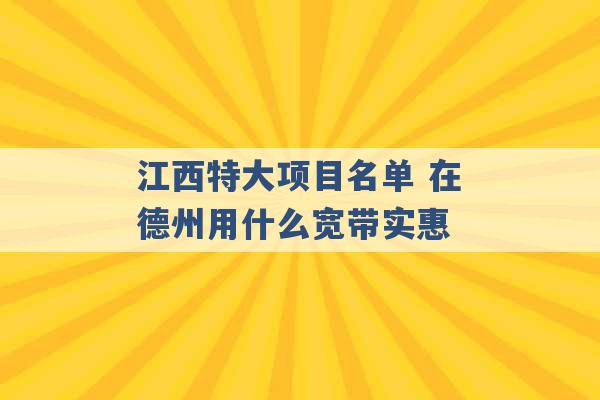 江西特大项目名单 在德州用什么宽带实惠